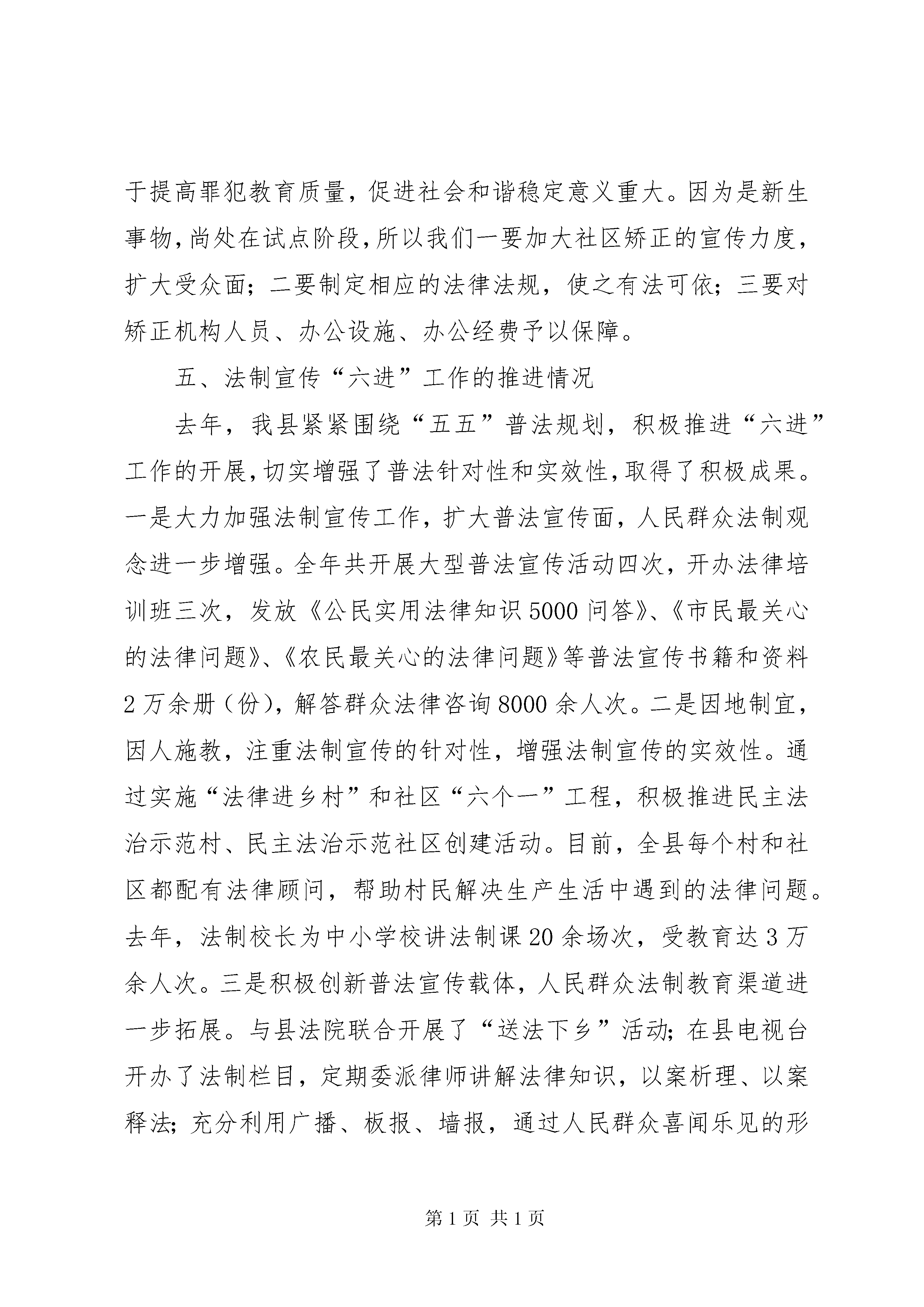 于提高罪犯教育质量，促进社会和谐稳定意义重大。因为是新生事物，尚处在试点阶段，所以我们一要加大社区矫正的宣传力度，扩大受众面；二要制定相应的法律法规，使之有法可依；三要对矫正机构人员、办公设施、办公经费予以保障。

五、法制宣传“六进”工作的推进情况

去年，我县紧紧围绕“五五”普法规划，积极推进“六进”工作的开展，切实增强了普法针对性和实效性，取得了积极成果。一是大力加强法制宣传工作，扩大普法宣传面，人民群众法制观念进一步增强。全年共开展大型普法宣传活动四次，开办法律培训班三次，发放《公民实用法律知识5000问答》、《市民最关心的法律问题》、《农民最关心的法律问题》等普法宣传书籍和资料2万余册（份），解答群众法律咨询8000余人次。二是因地制宜，因人施教，注重法制宣传的针对性，增强法制宣传的实效性。通过实施“法律进乡村”和社区“六个一”工程，积极推进民主法治示范村、民主法治示范社区创建活动。目前，全县每个村和社区都配有法律顾问，帮助村民解决生产生活中遇到的法律问题。去年，法制校长为中小学校讲法制课20余场次，受教育达3万余人次。三是积极创新普法宣传载体，人民群众法制教育渠道进一步拓展。与县法院联合开展了“送法下乡”活动；在县电视台开办了法制栏目，定期委派律师讲解法律知识，以案析理、以案释法；充分利用广播、板报、墙报，通过人民群众喜闻乐见的形

第1页 共1页